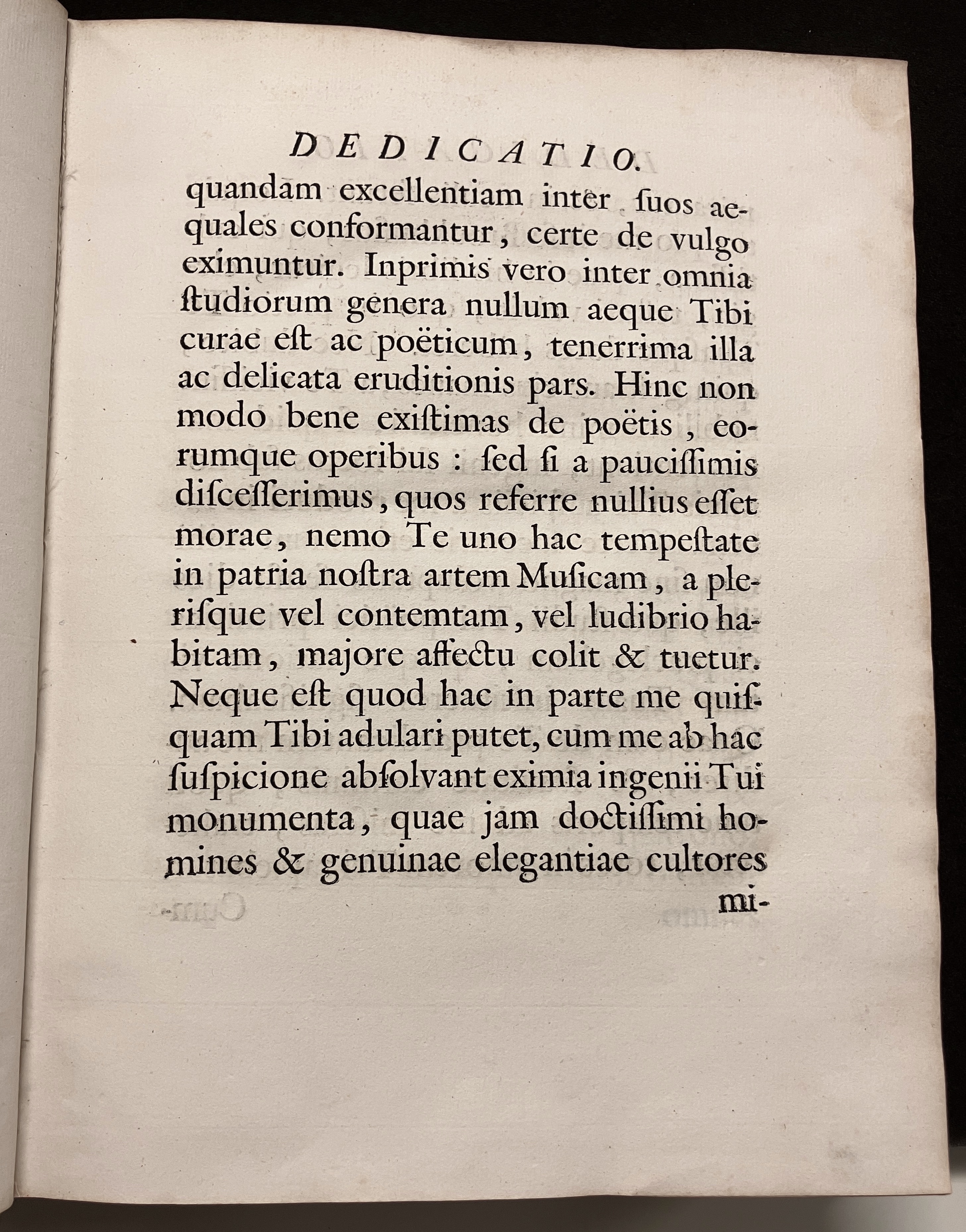 DEDICATIO.

quandam excellentiam inter ſuos aequales conformantur, certe de vulgo eximuntur. Inprimis vero inter omnia ſtudiorum genera nullum aeque Tibi curae eſt ac poëticum, tenerrima illa ac delicata eruditionis pars. Hinc non modo bene exiſtimas de poëtis, eorumque operibus: ſed ſi a pauciſſimis diſceſſerimus, quos referre nullius eſſet morae, nemo Te uno hac tempeſtate in patria noſtra artem Muſicam, a pleriſque vel contemtam, vel ludibrio habitam, majore affectu colit & tuetur. Neque eſt quod hac in parte me quiſquam Tibi adulari putet, cum me ab hac ſuſpicione abſolvant eximia ingenii Tui monumenta, quae jam doctiſſimi homines & genuinae elegantiae cultores

mi-